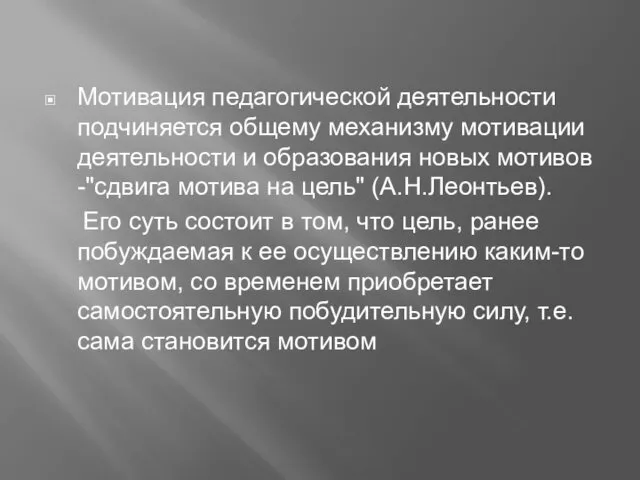 Мотивация педагогической деятельности подчиняется общему механизму мотивации деятельности и образования новых мотивов -"сдвига мотива на цель" (А.Н.Леонтьев).

Его суть состоит в том, что цель, ранее побуждаемая к ее осуществлению каким-то мотивом, со временем приобретает самостоятельную побудительную силу, т.е. сама становится мотивом